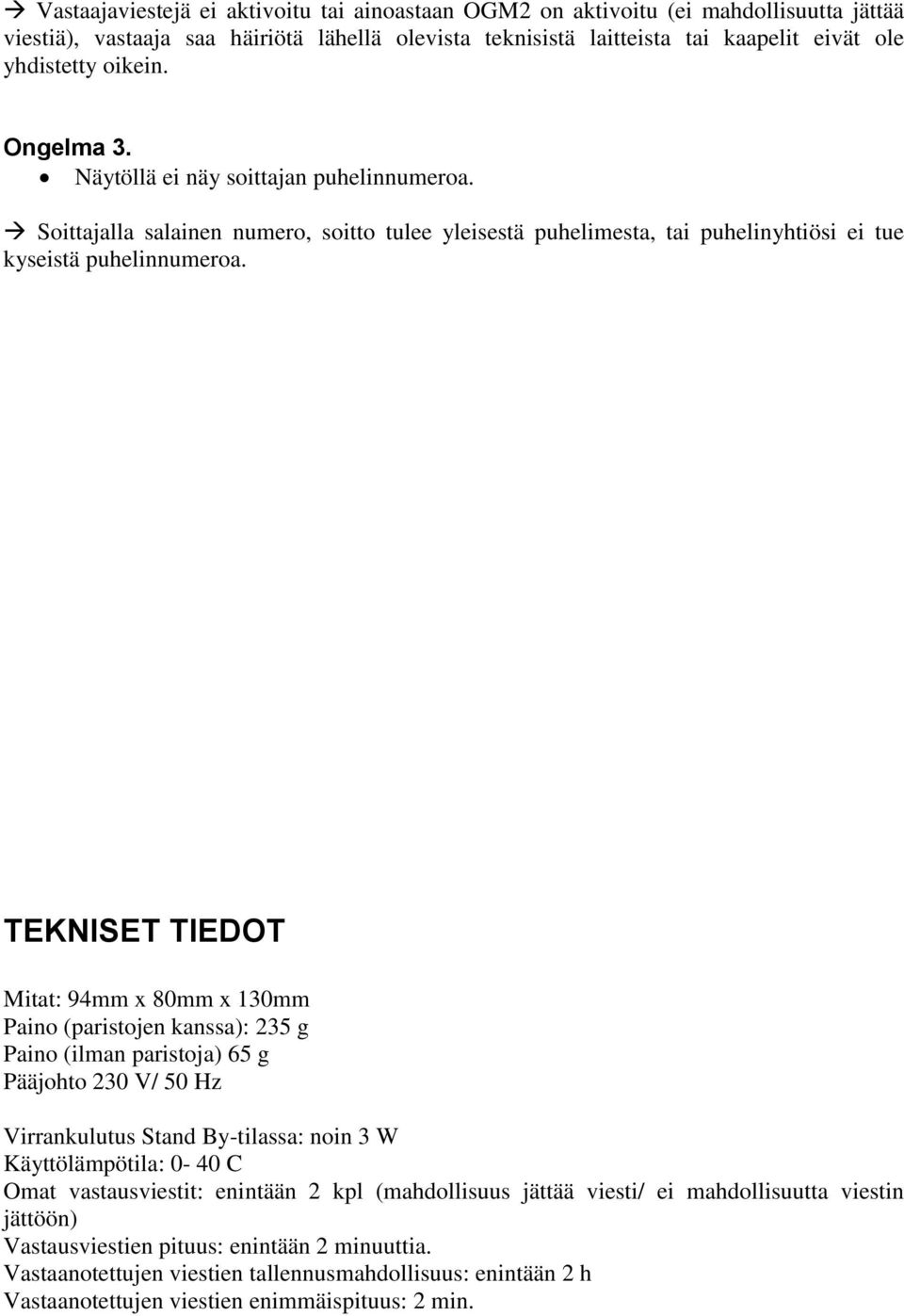 → Vastaajaviestejä ei aktivoitu tai ainoastaan OGM2 on aktivoitu (ei mahdollisuutta jättää viestiä), vastaaja saa häiriötä lähellä olevista teknisistä laitteista tai kaapelit eivät ole yhdistetty oikein.

Ongelma 3.
• Näytöllä ei näy soittajan puhelinnumeroa.

→ Soittajalla salainen numero, soitto tulee yleisestä puhelimesta, tai puhelinyhtiösi ei tue kyseistä puhelinnumeroa.

TEKNISET TIEDOT

Mitat: 94mm x 80mm x 130mm
Paino (paristojen kanssa): 235 g
Paino (ilman paristoja) 65 g
Pääjohto 230 V/ 50 Hz

Virrankulutus Stand By-tilassa: noin 3 W
Käyttölämpötila: 0- 40 C
Omat vastausviestit: enintään 2 kpl (mahdollisuus jättää viesti/ ei mahdollisuutta viestin jättöön)
Vastausviestien pituus: enintään 2 minuuttia.
Vastaanotettujen viestien tallennusmahdollisuus: enintään 2 h
Vastaanotettujen viestien enimmäispituus: 2 min.